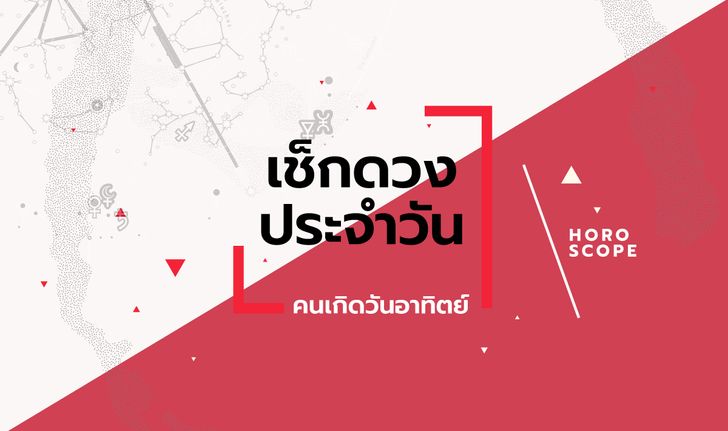 เช็กดวง
ประจำวัน

คนเกิดวันอาทิตย์

HORO
SCOPE